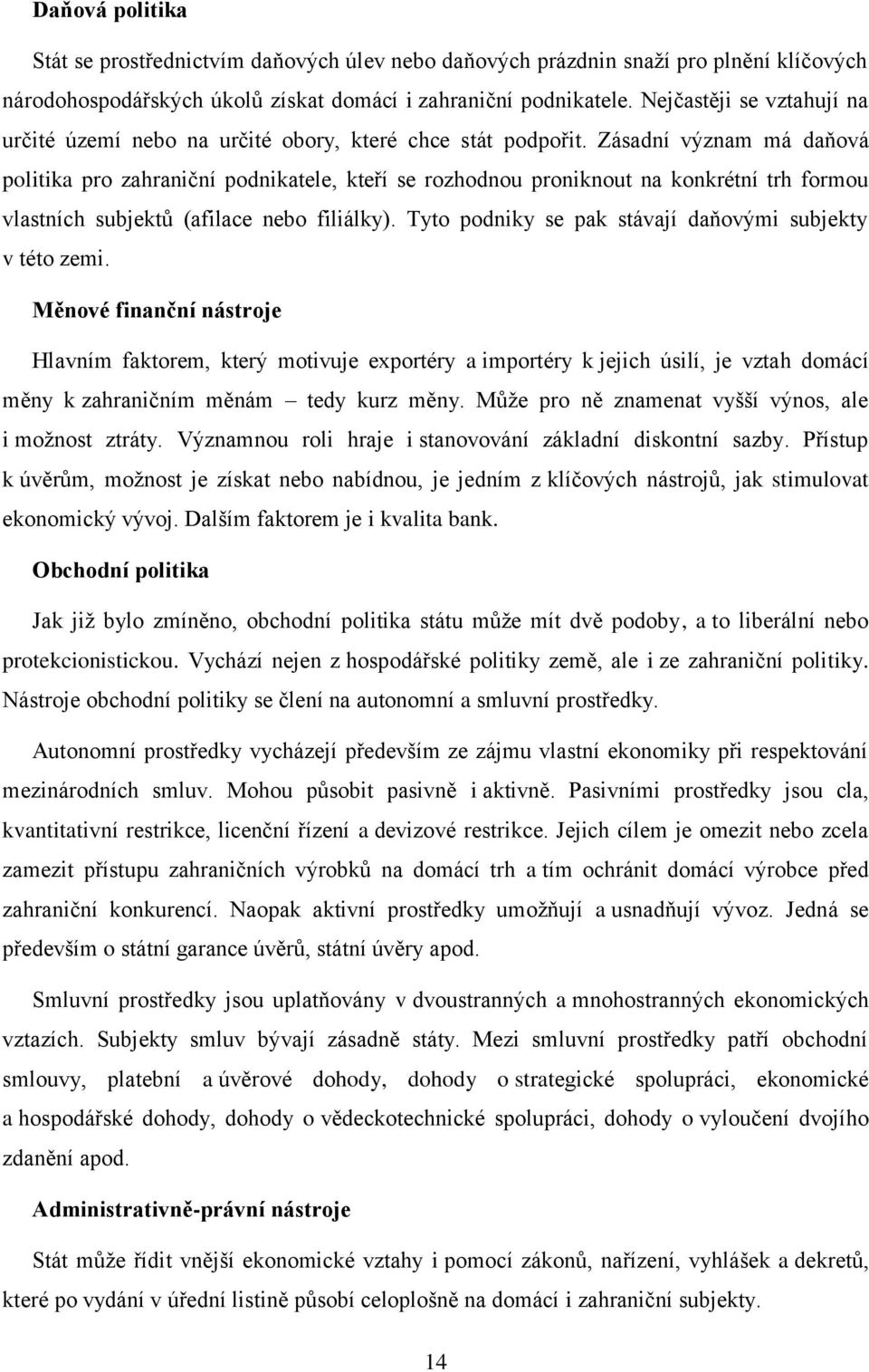 Daňová politika

Stát se prostřednictvím daňových úlev nebo daňových prázdnin snaží pro plnění klíčových národohospodářských úkolů získat domácí i zahraniční podnikatele. Nejčastěji se vztahují na určité území nebo na určité obory, které chce stát podpořit. Zásadní význam má daňová politika pro zahraniční podnikatele, kteří se rozhodnou proniknout na konkrétní trh formou vlastních subjektů (afilace nebo filiálky). Tyto podniky se pak stávají daňovými subjekty v této zemi.

Měnové finanční nástroje

Hlavním faktorem, který motivuje exportéry a importéry k jejich úsilí, je vztah domácí měny k zahraničním měnám – tedy kurz měny. Může pro ně znamenat vyšší výnos, ale i možnost ztráty. Významnou roli hraje i stanovování základní diskontní sazby. Přístup k úvěrům, možnost je získat nebo nabídnou, je jedním z klíčových nástrojů, jak stimulovat ekonomický vývoj. Dalším faktorem je i kvalita bank.

Obchodní politika

Jak již bylo zmíněno, obchodní politika státu může mít dvě podoby, a to liberální nebo protekcionistickou. Vychází nejen z hospodářské politiky země, ale i ze zahraniční politiky. Nástroje obchodní politiky se člení na autonomní a smluvní prostředky.

Autonomní prostředky vycházejí především ze zájmu vlastní ekonomiky při respektování mezinárodních smluv. Mohou působit pasivně i aktivně. Pasivními prostředky jsou cla, kvantitativní restrikce, licenční řízení a devizové restrikce. Jejich cílem je omezit nebo zcela zamezit přístupu zahraničních výrobků na domácí trh a tím ochránit domácí výrobce před zahraniční konkurencí. Naopak aktivní prostředky umožňují a usnadňují vývoz. Jedná se především o státní garance úvěrů, státní úvěry apod.

Smluvní prostředky jsou uplatňovány v dvoustranných a mnohostranných ekonomických vztazích. Subjekty smluv bývají zásadně státy. Mezi smluvní prostředky patří obchodní smlouvy, platební a úvěrové dohody, dohody o strategické spolupráci, ekonomické a hospodářské dohody, dohody o vědeckotechnické spolupráci, dohody o vyloučení dvojího zdanění apod.

Administrativně-právní nástroje

Stát může řídit vnější ekonomické vztahy i pomocí zákonů, nařízení, vyhlášek a dekretů, které po vydání v úřední listině působí celoplošně na domácí i zahraniční subjekty.

14